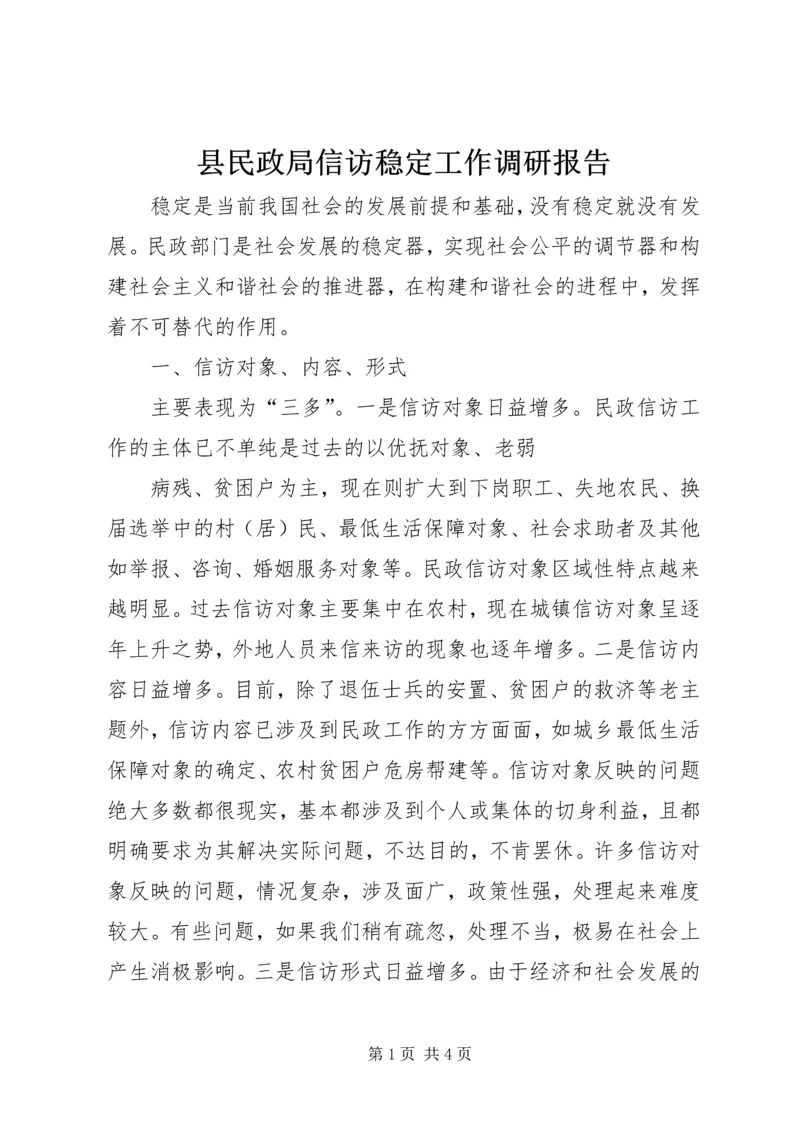 县民政局信访稳定工作调研报告

稳定是当前我国社会的发展前提和基础，没有稳定就没有发展。民政部门是社会发展的稳定器，实现社会公平的调节器和构建社会主义和谐社会的推进器，在构建和谐社会的进程中，发挥着不可替代的作用。

一、信访对象、内容、形式

主要表现为“三多”。一是信访对象日益增多。民政信访工作的主体已不单纯是过去的以优抚对象、老弱

病残、贫困户为主，现在则扩大到下岗职工、失地农民、换届选举中的村（居）民、最低生活保障对象、社会求助者及其他如举报、咨询、婚姻服务对象等。民政信访对象区域性特点越来越明显。过去信访对象主要集中在农村，现在城镇信访对象呈逐年上升之势，外地人员来信来访的现象也逐年增多。二是信访内容日益增多。目前，除了退伍士兵的安置、贫困户的救济等老主题外，信访内容已涉及到民政工作的方方面面，如城乡最低生活保障对象的确定、农村贫困户危房帮建等。信访对象反映的问题绝大多数都很现实，基本都涉及到个人或集体的切身利益，且都明确要求为其解决实际问题，不达目的，不肯罢休。许多信访对象反映的问题，情况复杂，涉及面广，政策性强，处理起来难度较大。有些问题，如果我们稍有疏忽，处理不当，极易在社会上产生消极影响。三是信访形式日益增多。由于经济和社会发展的

第 1 页 共 4 页